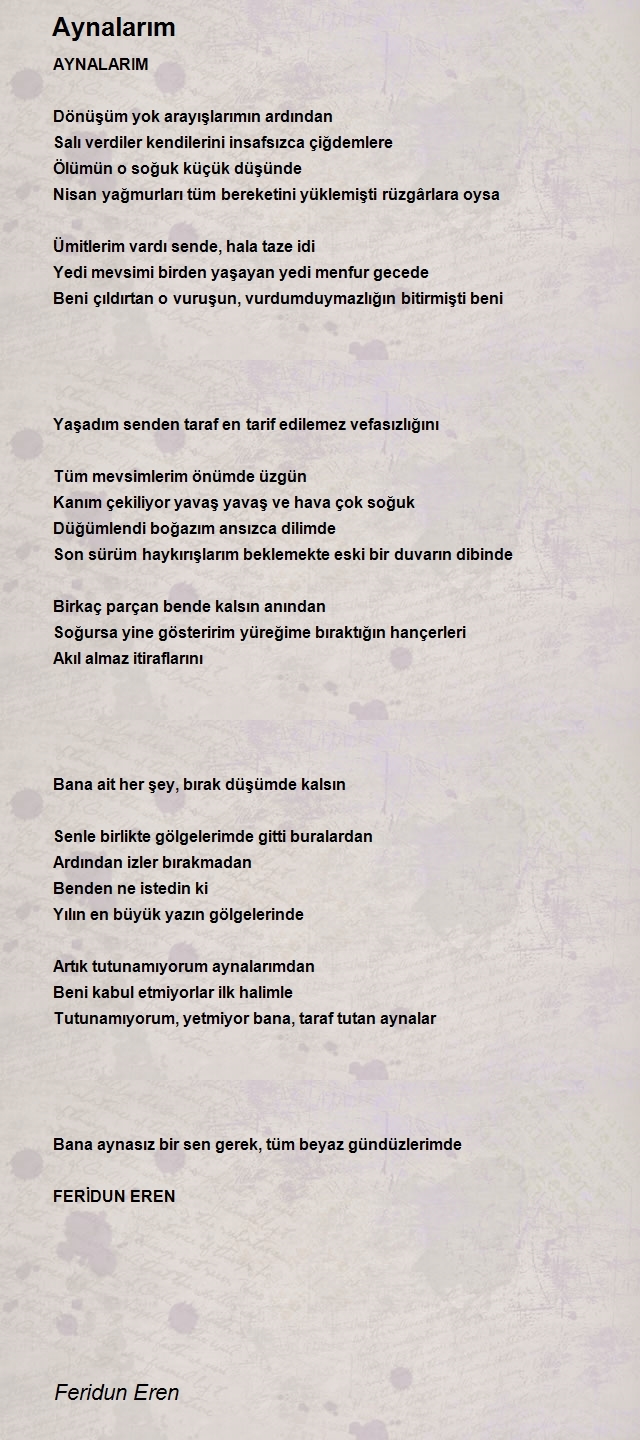 Aynalarım

AYNALARIM

Dönüşüm yok arayışlarımın ardından
Salı verdiler kendilerini insafsızca çiğdemlere
Ölümün o soğuk küçük düşünde
Nisan yağmurları tüm bereketini yüklemişti rüzgârlara oysa

Ümitlerim vardı sende, hala taze idi
Yedi mevsimi birden yaşayan yedi menfur gecede
Beni çıldırtan o vuruşun, vurdumduymazlığın bitirmişti beni

Yaşadım senden taraf en tarif edilemez vefasızlığını

Tüm mevsimlerim önümde üzgün
Kanım çekiliyor yavaş yavaş ve hava çok soğuk
Düğümlendi boğazım ansızca dilimde
Son sürüm haykırışlarım beklemekte eski bir duvarın dibinde

Birkaç parçan bende kalsın anından
Soğursa yine gösteririm yüreğime bıraktığın hançerleri
Akıl almaz itiraflarını

Bana ait her şey, bırak düşümde kalsın

Senle birlikte gölgelerimde gitti buralardan
Ardından izler bırakmadan
Benden ne istedin ki
Yılın en büyük yazın gölgelerinde

Artık tutunamıyorum aynalarımdan
Beni kabul etmiyorlar ilk halimle
Tutunamıyorum, yetmiyor bana, taraf tutan aynalar

Bana aynasız bir sen gerek, tüm beyaz gündüzlerimde

FERİDUN EREN

Feridun Eren